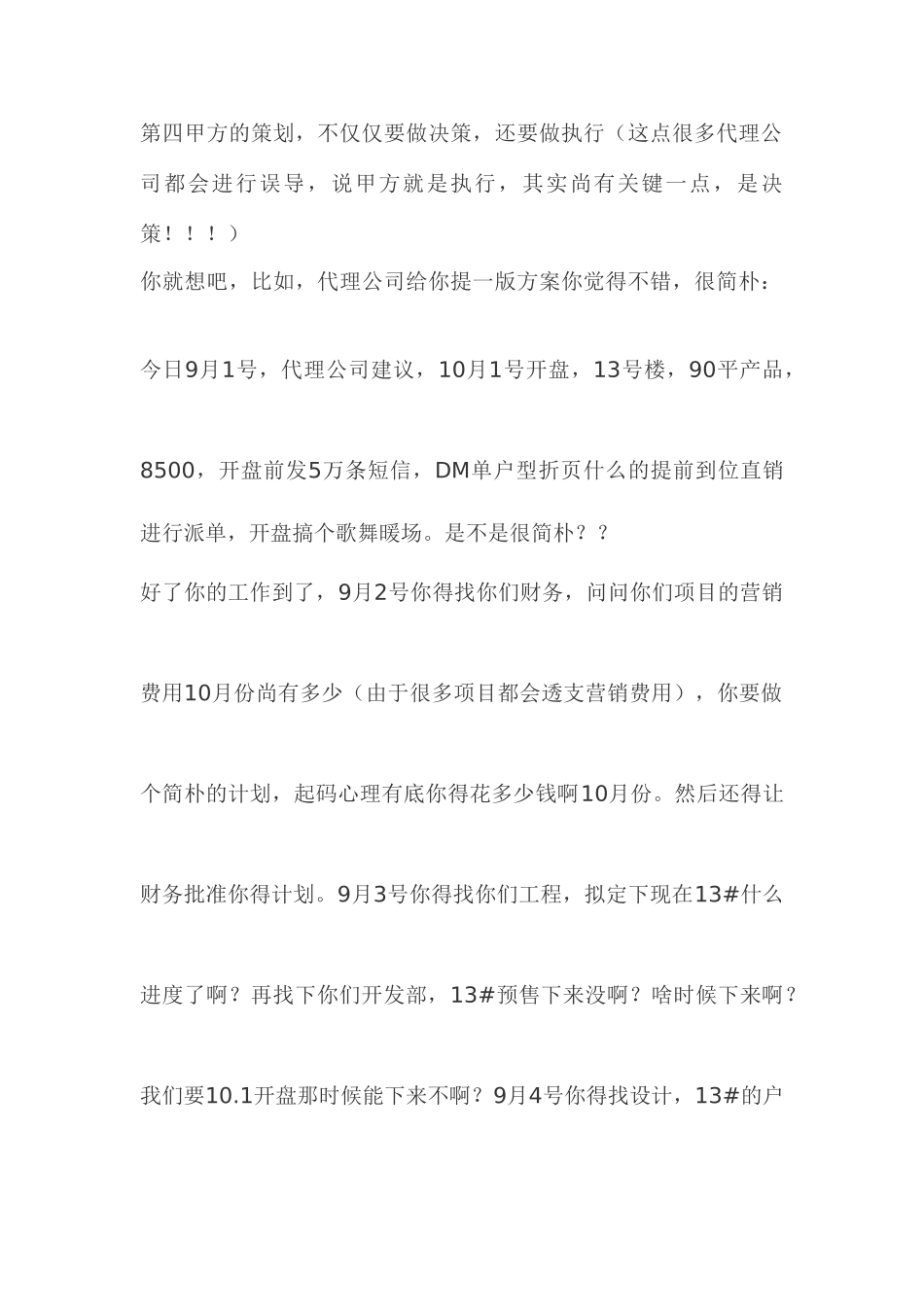 第四甲方的策划，不仅仅要做决策，还要做执行（这点很多代理公司都会进行误导，说甲方就是执行，其实尚有关键一点，是决策！！！）

你就想吧，比如，代理公司给你提一版方案你觉得不错，很简朴：

今日9月1号，代理公司建议，10月1号开盘，13号楼，90平产品，8500，开盘前发5万条短信，DM单户型折页什么的提前到位直销进行派单，开盘搞个歌舞暖场。是不是很简朴？？

好了你的工作到了，9月2号你得找你们财务，问问你们项目的营销费用10月份尚有多少（由于很多项目都会透支营销费用），你要做个简朴的计划，起码心理有底你得花多少钱啊10月份。然后还得让财务批准你得计划。9月3号你得找你们工程，拟定下现在13#什么进度了啊？再找下你们开发部，13#预售下来没啊？啥时候下来啊？我们要10.1开盘那时候能下来不啊？9月4号你得找设计，13#的户